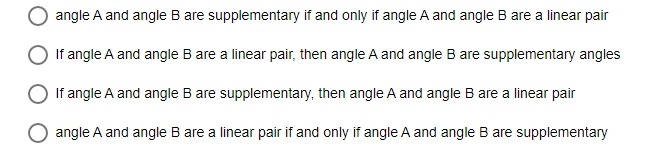 angle A and angle B are supplementary if and only if angle A and angle B are a linear pair

If angle A and angle B are a linear pair, then angle A and angle B are supplementary angles

If angle A and angle B are supplementary, then angle A and angle B are a linear pair

angle A and angle B are a linear pair if and only if angle A and angle B are supplementary